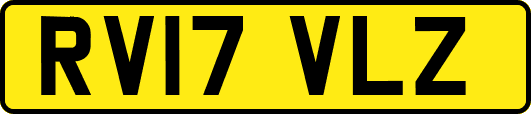 RV17 VLZ